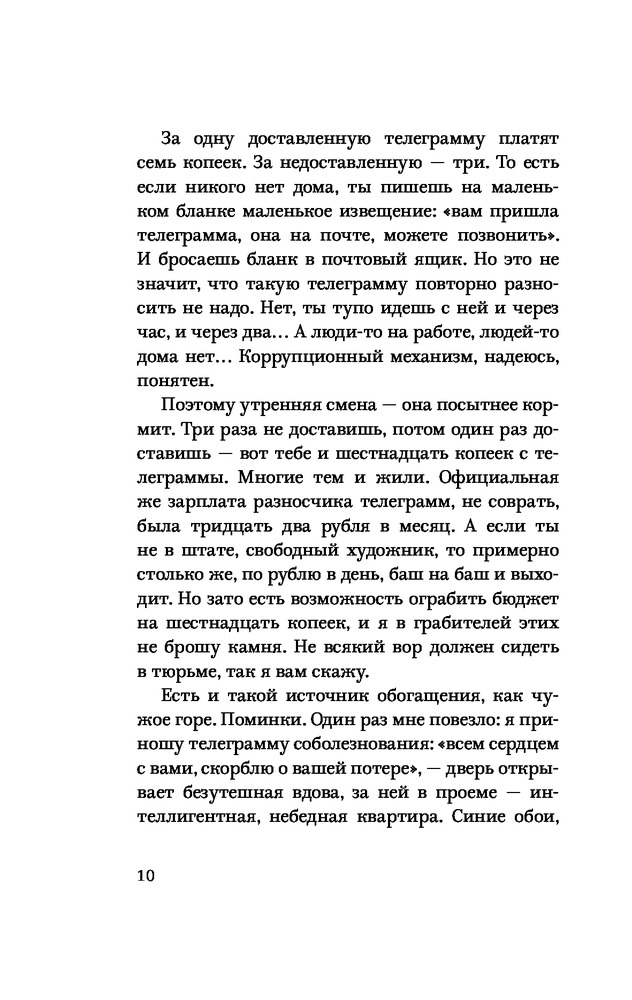 За одну доставленную телеграмму платят семь копеек. За недоставленную — три. То есть если никого нет дома, ты пишешь на маленьком бланке маленькое извещение: «вам пришла телеграмма, она на почте, можете позвонить». И бросаешь бланк в почтовый ящик. Но это не значит, что такую телеграмму повторно разносить не надо. Нет, ты тупо идешь с ней и через час, и через два… А люди-то на работе, людей-то дома нет… Коррупционный механизм, надеюсь, понятен.

Поэтому утренняя смена — она посытнее кормит. Три раза не доставишь, потом один раз доставишь — вот тебе и шестнадцать копеек с телеграммы. Многие тем и жили. Официальная же зарплата разносчика телеграмм, не соврать, была тридцать два рубля в месяц. А если ты не в штате, свободный художник, то примерно столько же, по рублю в день, баш на баш и выходит. Но зато есть возможность ограбить бюджет на шестнадцать копеек, и я в грабителей этих не брошу камня. Не всякий вор должен сидеть в тюрьме, так я вам скажу.

Есть и такой источник обогащения, как чужое горе. Поминки. Один раз мне повезло: я приношу телеграмму соболезнования: «всем сердцем с вами, скорблю о вашей потере», — дверь открывает безутешная вдова, за ней в проеме — интеллигентная, небедная квартира. Синие обои,

10